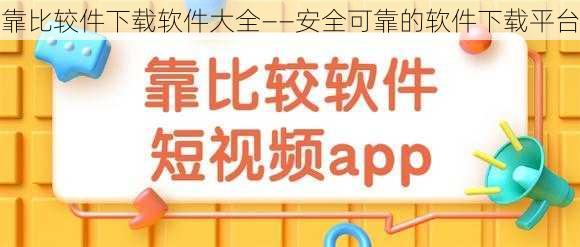 靠比较件下载软件大全——安全可靠的软件下载平台

靠比较软件
短视频app